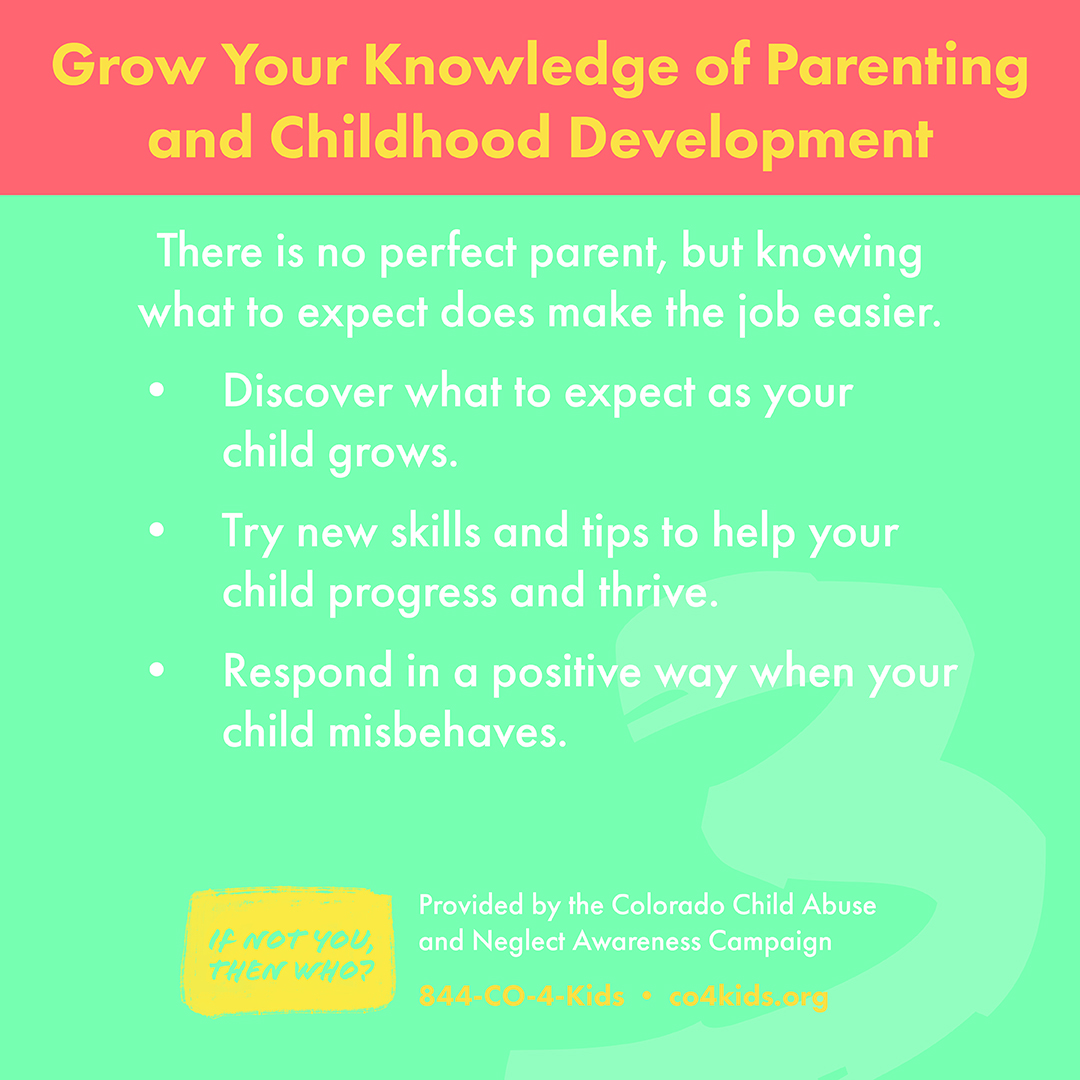 Grow Your Knowledge of Parenting and Childhood Development

There is no perfect parent, but knowing what to expect does make the job easier.

• Discover what to expect as your child grows.

• Try new skills and tips to help your child progress and thrive.

• Respond in a positive way when your child misbehaves.

3

IF NOT YOU, THEN WHO?

Provided by the Colorado Child Abuse and Neglect Awareness Campaign

844-CO-4-Kids • co4kids.org